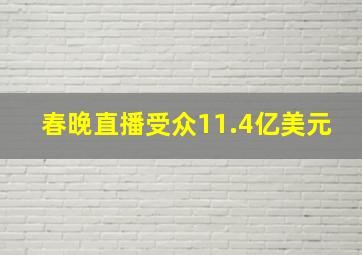 春晚直播受众11.4亿美元